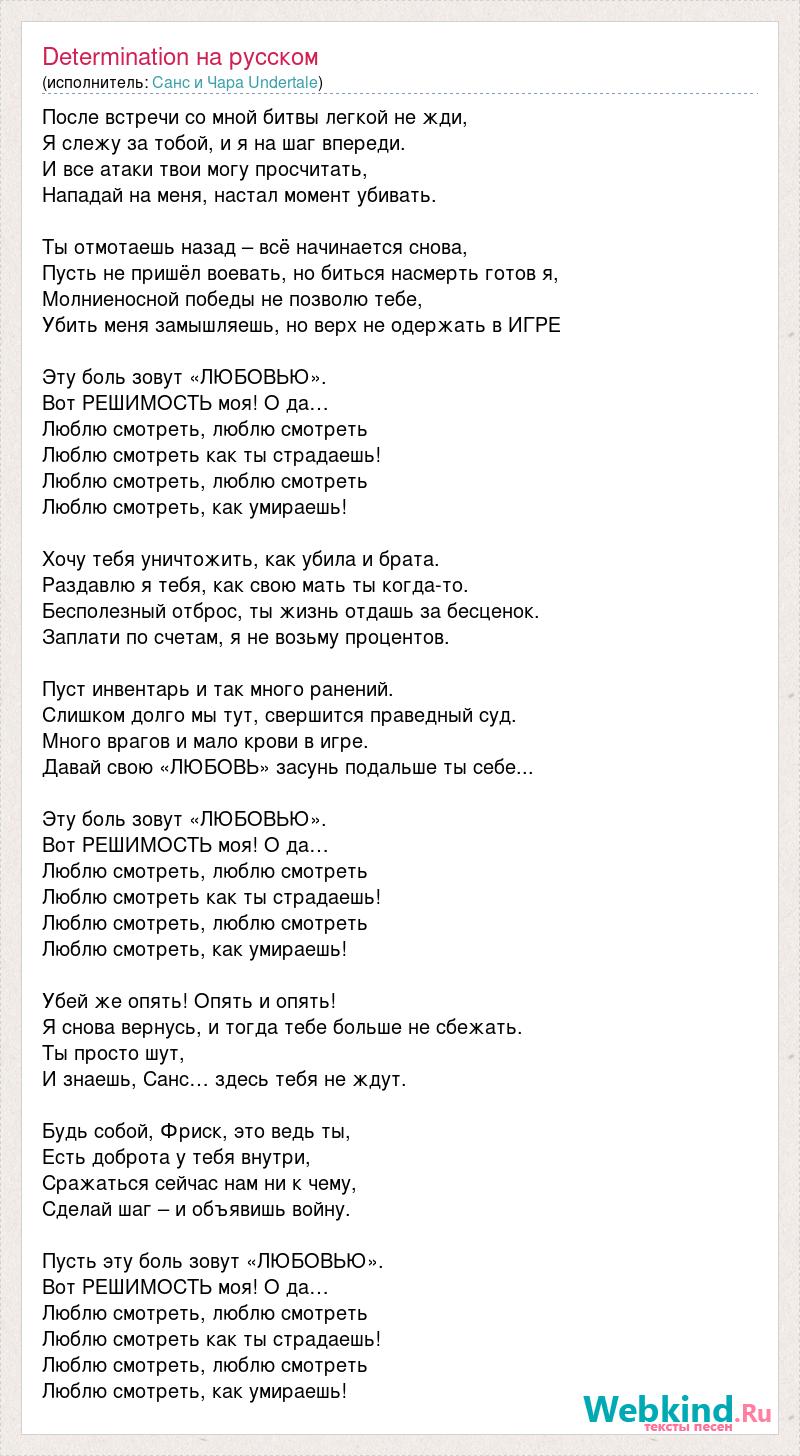 Determination на русском
(исполнитель: Санс и Чара Undertale)

После встречи со мной битвы легкой не жди,
Я слежу за тобой, и я на шаг впереди.
И все атаки твои могу просчитать,
Нападай на меня, настал момент убивать.

Ты отмотаешь назад – всё начинается снова,
Пусть не пришёл воевать, но биться насмерть готов я,
Молниеносной победы не позволю тебе,
Убить меня замышляешь, но верх не одержать в ИГРЕ

Эту боль зовут «ЛЮБОВЬЮ».
Вот РЕШИМОСТЬ моя! О да…
Люблю смотреть, люблю смотреть
Люблю смотреть как ты страдаешь!
Люблю смотреть, люблю смотреть
Люблю смотреть, как умираешь!

Хочу тебя уничтожить, как убила и брата.
Раздавлю я тебя, как свою мать ты когда-то.
Бесполезный отброс, ты жизнь отдашь за бесценок.
Заплати по счетам, я не возьму процентов.

Пуст инвентарь и так много ранений.
Слишком долго мы тут, свершится праведный суд.
Много врагов и мало крови в игре.
Давай свою «ЛЮБОВЬ» засунь подальше ты себе...

Эту боль зовут «ЛЮБОВЬЮ».
Вот РЕШИМОСТЬ моя! О да…
Люблю смотреть, люблю смотреть
Люблю смотреть как ты страдаешь!
Люблю смотреть, люблю смотреть
Люблю смотреть, как умираешь!

Убей же опять! Опять и опять!
Я снова вернусь, и тогда тебе больше не сбежать.
Ты просто шут,
И знаешь, Санс… здесь тебя не ждут.

Будь собой, Фриск, это ведь ты,
Есть доброта у тебя внутри,
Сражаться сейчас нам ни к чему,
Сделай шаг – и объявишь войну.

Пусть эту боль зовут «ЛЮБОВЬЮ».
Вот РЕШИМОСТЬ моя! О да…
Люблю смотреть, люблю смотреть
Люблю смотреть как ты страдаешь!
Люблю смотреть, люблю смотреть
Люблю смотреть, как умираешь!

Webkind.Ru
тексты песен